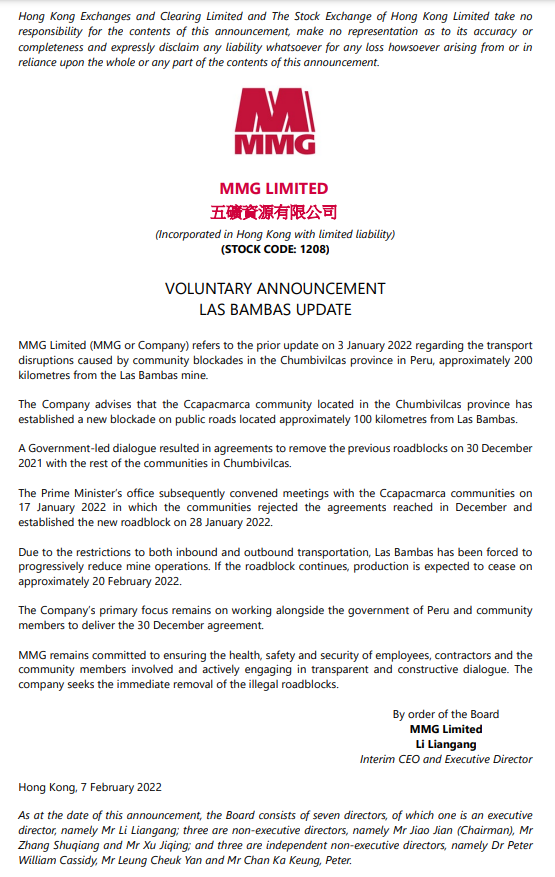 Hong Kong Exchanges and Clearing Limited and The Stock Exchange of Hong Kong Limited take no responsibility for the contents of this announcement, make no representation as to its accuracy or completeness and expressly disclaim any liability whatsoever for any loss howsoever arising from or in reliance upon the whole or any part of the contents of this announcement.

MMG

MMG LIMITED
五礦資源有限公司
(Incorporated in Hong Kong with limited liability)
(STOCK CODE: 1208)

VOLUNTARY ANNOUNCEMENT
LAS BAMBAS UPDATE

MMG Limited (MMG or Company) refers to the prior update on 3 January 2022 regarding the transport disruptions caused by community blockades in the Chumbivilcas province in Peru, approximately 200 kilometres from the Las Bambas mine.

The Company advises that the Ccapacmarca community located in the Chumbivilcas province has established a new blockade on public roads located approximately 100 kilometres from Las Bambas.

A Government-led dialogue resulted in agreements to remove the previous roadblocks on 30 December 2021 with the rest of the communities in Chumbivilcas.

The Prime Minister's office subsequently convened meetings with the Ccapacmarca communities on 17 January 2022 in which the communities rejected the agreements reached in December and established the new roadblock on 28 January 2022.

Due to the restrictions to both inbound and outbound transportation, Las Bambas has been forced to progressively reduce mine operations. If the roadblock continues, production is expected to cease on approximately 20 February 2022.

The Company's primary focus remains on working alongside the government of Peru and community members to deliver the 30 December agreement.

MMG remains committed to ensuring the health, safety and security of employees, contractors and the community members involved and actively engaging in transparent and constructive dialogue. The company seeks the immediate removal of the illegal roadblocks.

By order of the Board
MMG Limited
Li Liangang
Interim CEO and Executive Director

Hong Kong, 7 February 2022

As at the date of this announcement, the Board consists of seven directors, of which one is an executive director, namely Mr Li Liangang; three are non-executive directors, namely Mr Jiao Jian (Chairman), Mr Zhang Shuqiang and Mr Xu Jiqing; and three are independent non-executive directors, namely Dr Peter William Cassidy, Mr Leung Cheuk Yan and Mr Chan Ka Keung, Peter.